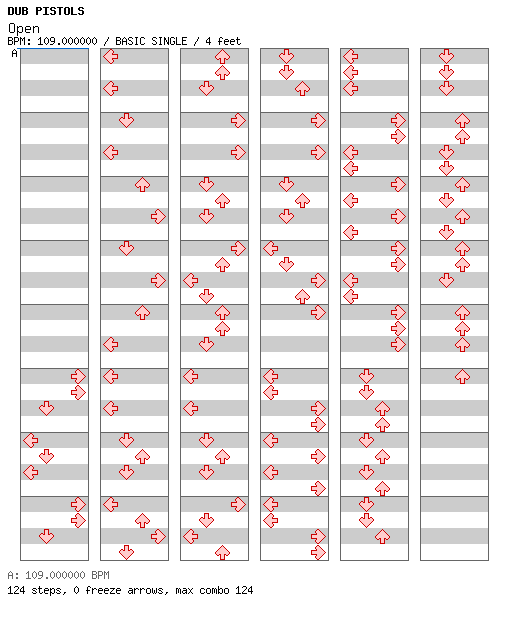 DUB PISTOLS
Open
BPM: 109.000000 / BASIC SINGLE / 4 feet
A

A: 109.000000 BPM
124 steps, 0 freeze arrows, max combo 124